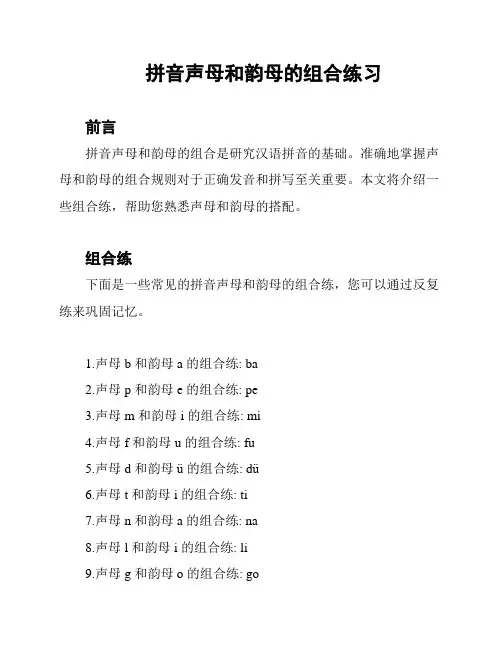 拼音声母和韵母的组合练习

前言

拼音声母和韵母的组合是研究汉语拼音的基础。准确地掌握声母和韵母的组合规则对于正确发音和拼写至关重要。本文将介绍一些组合练，帮助您熟悉声母和韵母的搭配。

组合练

下面是一些常见的拼音声母和韵母的组合练，您可以通过反复练来巩固记忆。

1.声母 b 和韵母 a 的组合练: ba
2.声母 p 和韵母 e 的组合练: pe
3.声母 m 和韵母 i 的组合练: mi
4.声母 f 和韵母 u 的组合练: fu
5.声母 d 和韵母 ü 的组合练: dü
6.声母 t 和韵母 i 的组合练: ti
7.声母 n 和韵母 a 的组合练: na
8.声母 l 和韵母 i 的组合练: li
9.声母 g 和韵母 o 的组合练: go